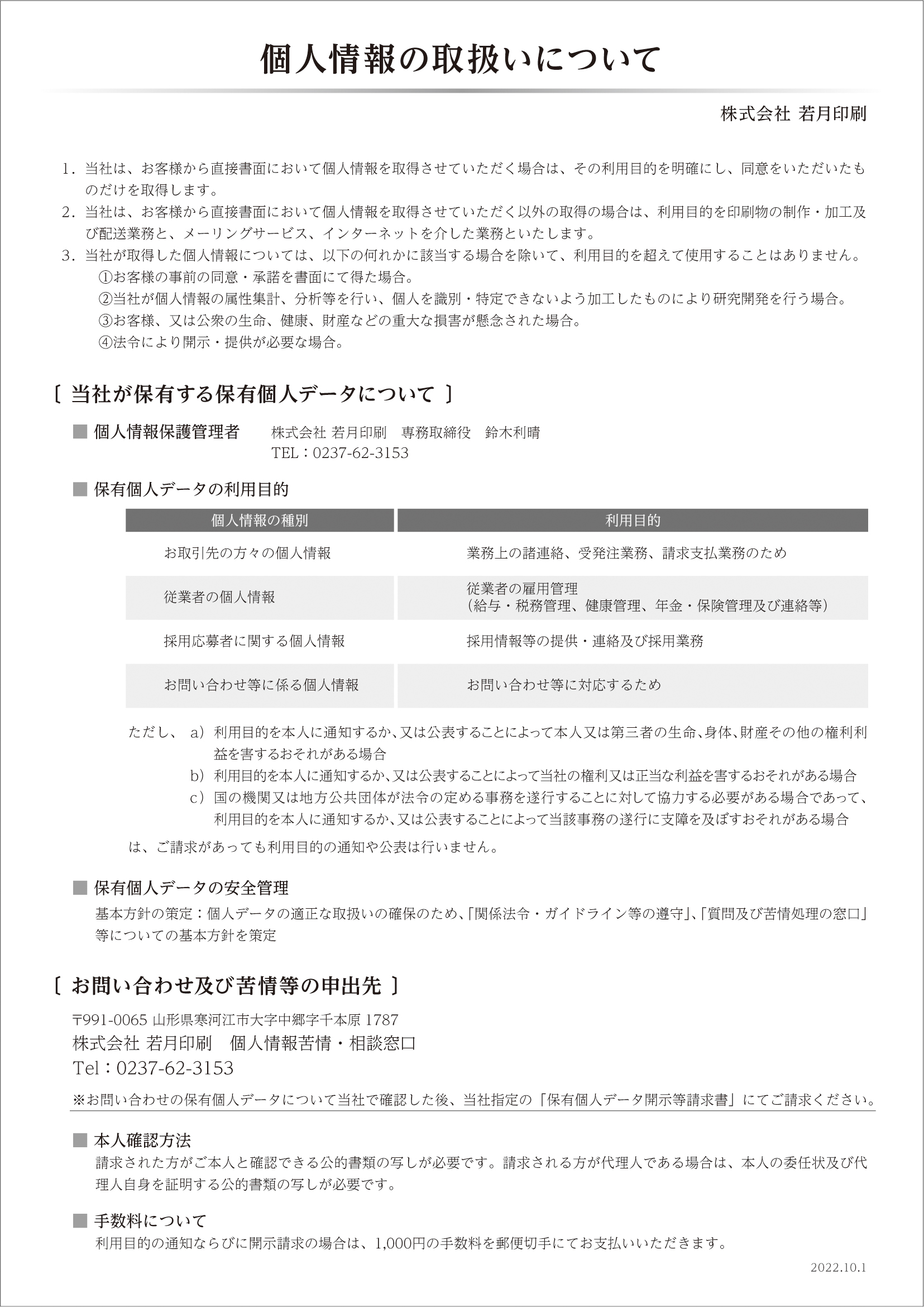 個人情報の取扱いについて

株式会社 若月印刷

1．当社は、お客様から直接書面において個人情報を取得させていただく場合は、その利用目的を明確にし、同意をいただいたものだけを取得します。
2．当社は、お客様から直接書面において個人情報を取得させていただく以外の取得の場合は、利用目的を印刷物の制作・加工及び配送業務と、メーリングサービス、インターネットを介した業務といたします。
3．当社が取得した個人情報については、以下の何れかに該当する場合を除いて、利用目的を超えて使用することはありません。
①お客様の事前の同意・承諾を書面にて得た場合。
②当社が個人情報の属性集計、分析等を行い、個人を識別・特定できないよう加工したものにより研究開発を行う場合。
③お客様、又は公衆の生命、健康、財産などの重大な損害が懸念された場合。
④法令により開示・提供が必要な場合。

〔 当社が保有する保有個人データについて 〕

■ 個人情報保護管理者　株式会社 若月印刷　専務取締役　鈴木利晴
TEL：0237-62-3153

■ 保有個人データの利用目的

| 個人情報の種別 | 利用目的 |
|---|---|
| お取引先の方々の個人情報 | 業務上の諸連絡、受発注業務、請求支払業務のため |
| 従業者の個人情報 | 従業者の雇用管理（給与・税務管理、健康管理、年金・保険管理及び連絡等） |
| 採用応募者に関する個人情報 | 採用情報等の提供・連絡及び採用業務 |
| お問い合わせ等に係る個人情報 | お問い合わせ等に対応するため |

ただし、 a）利用目的を本人に通知するか、又は公表することによって本人又は第三者の生命、身体、財産その他の権利利益を害するおそれがある場合
b）利用目的を本人に通知するか、又は公表することによって当社の権利又は正当な利益を害するおそれがある場合
c）国の機関又は地方公共団体が法令の定める事務を遂行することに対して協力する必要がある場合であって、利用目的を本人に通知するか、又は公表することによって当該事務の遂行に支障を及ぼすおそれがある場合
は、ご請求があっても利用目的の通知や公表は行いません。

■ 保有個人データの安全管理
基本方針の策定：個人データの適正な取扱いの確保のため、「関係法令・ガイドライン等の遵守」、「質問及び苦情処理の窓口」等についての基本方針を策定

〔 お問い合わせ及び苦情等の申出先 〕

〒991-0065 山形県寒河江市大字中郷字千本原 1787
株式会社 若月印刷　個人情報苦情・相談窓口
Tel：0237-62-3153
※お問い合わせの保有個人データについて当社で確認した後、当社指定の「保有個人データ開示等請求書」にてご請求ください。

■ 本人確認方法
請求された方がご本人と確認できる公的書類の写しが必要です。請求される方が代理人である場合は、本人の委任状及び代理人自身を証明する公的書類の写しが必要です。

■ 手数料について
利用目的の通知ならびに開示請求の場合は、1,000円の手数料を郵便切手にてお支払いいただきます。

2022.10.1